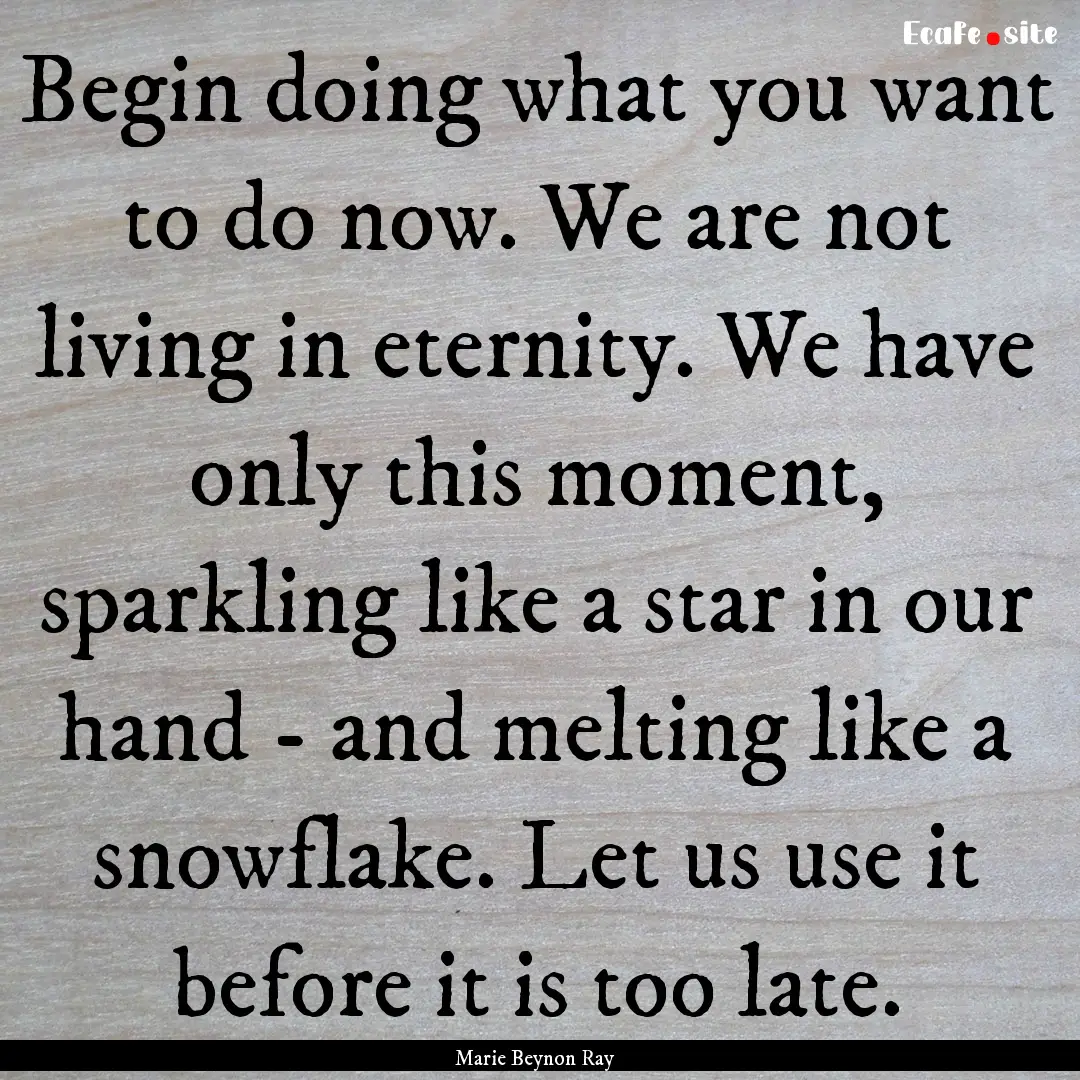 EcaFe.site

Begin doing what you want to do now. We are not living in eternity. We have only this moment, sparkling like a star in our hand - and melting like a snowflake. Let us use it before it is too late.

Marie Beynon Ray